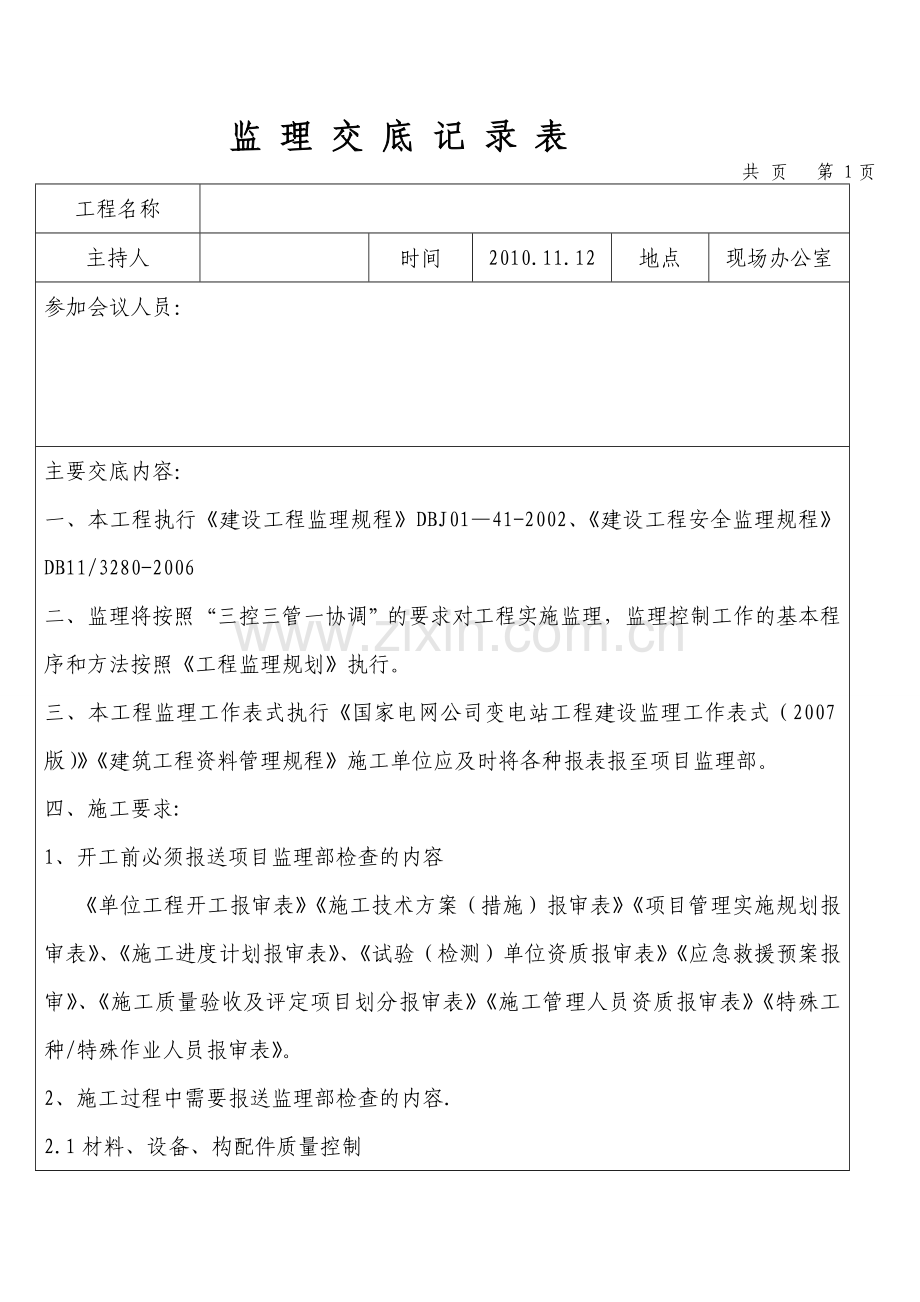 监理交底记录表

共 页 第1页

工程名称

主持人 时间 2010.11.12 地点 现场办公室

参加会议人员:

主要交底内容:

一、本工程执行《建设工程监理规程》DBJ01—41-2002、《建设工程安全监理规程》DB11/3280-2006

二、监理将按照“三控三管一协调”的要求对工程实施监理，监理控制工作的基本程序和方法按照《工程监理规划》执行。

三、本工程监理工作表式执行《国家电网公司变电站工程建设监理工作表式（2007版)》《建筑工程资料管理规程》施工单位应及时将各种报表报至项目监理部。

四、施工要求:

1、开工前必须报送项目监理部检查的内容

《单位工程开工报审表》《施工技术方案（措施）报审表》《项目管理实施规划报审表》、《施工进度计划报审表》、《试验（检测）单位资质报审表》《应急救援预案报审》、《施工质量验收及评定项目划分报审表》《施工管理人员资质报审表》《特殊工种/特殊作业人员报审表》。

2、施工过程中需要报送监理部检查的内容.

2.1材料、设备、构配件质量控制

www.zixin.com.cn